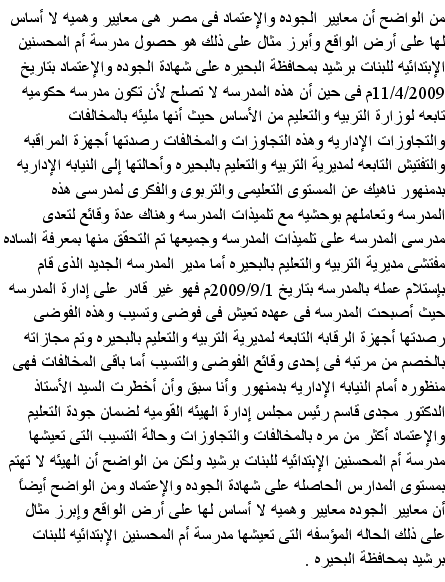 من الواضح أن معايير الجوده والإعتماد فى مصر هى معايير وهميه لا أساس لها على أرض الواقع وأبرز مثال على ذلك هو حصول مدرسة أم المحسنين الإبتدائيه للبنات برشيد بمحافظة البحيره على شهادة الجوده والإعتماد بتاريخ 11/4/2009م فى حين أن هذه المدرسه لا تصلح لأن تكون مدرسه حكوميه تابعه لوزارة التربيه والتعليم من الأساس حيث أنها مليئه بالمخالفات والتجاوزات الإداريه وهذه التجاوزات والمخالفات رصدتها أجهزة المراقبه والتفتيش التابعه لمديرية التربيه والتعليم بالبحيره وأحالتها إلى النيابه الإداريه بدمنهور ناهيك عن المستوى التعليمى والتربوى والفكرى لمدرسى هذه المدرسه وتعاملهم بوحشيه مع تلميذات المدرسه وهناك عدة وقائع لتعدى مدرسى المدرسه على تلميذات المدرسه وجميعها تم التحقق منها بمعرفة الساده مفتشى مديرية التربيه والتعليم بالبحيره أما مدير المدرسه الجديد الذى قام بإستلام عمله بالمدرسه بتاريخ 2009/9/1م فهو غير قادر على إدارة المدرسه حيث أصبحت المدرسه فى عهده تعيش فى فوضى وتسيب وهذه الفوضى رصدتها أجهزة الرقابه التابعه لمديرية التربيه والتعليم بالبحيره وتم مجازاته بالخصم من مرتبه فى إحدى وقائع الفوضى والتسيب أما باقى المخالفات فهى منظوره أمام النيابه الإداريه بدمنهور وأنا سبق وأن أخطرت السيد الأستاذ الدكتور مجدى قاسم رئيس مجلس إدارة الهيئه القوميه لضمان جودة التعليم والإعتماد أكثر من مره بالمخالفات والتجاوزات وحالة التسيب التى تعيشها مدرسة أم المحسنين الإبتدائيه للبنات برشيد ولكن من الواضح أن الهيئه لا تهتم بمستوى المدارس الحاصله على شهادة الجوده والإعتماد ومن الواضح أيضاً أن معايير الجوده معايير وهميه لا أساس لها على أرض الواقع وإبرز مثال على ذلك الحاله المؤسفه التى تعيشها مدرسة أم المحسنين الإبتدائيه للبنات برشيد بمحافظة البحيره .